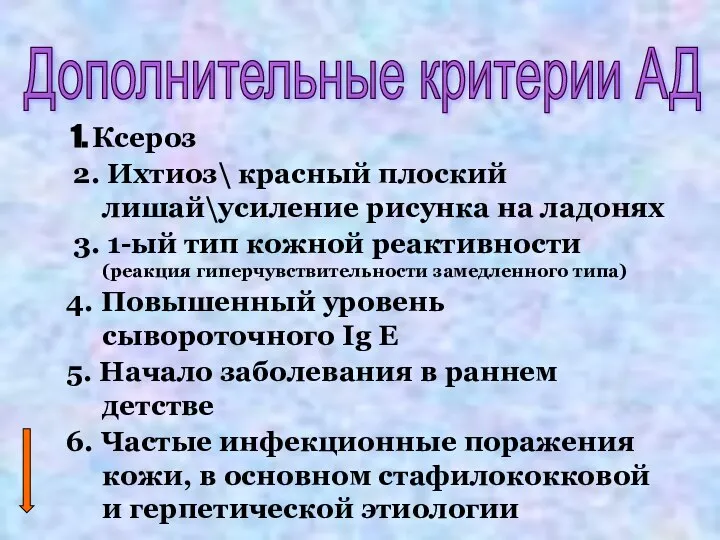 Дополнительные критерии АД

1. Ксероз

2. Ихтиоз\ красный плоский лишай\усиление рисунка на ладонях

3. 1-ый тип кожной реактивности (реакция гиперчувствительности замедленного типа)

4. Повышенный уровень сывороточного Ig E

5. Начало заболевания в раннем детстве

6. Частые инфекционные поражения кожи, в основном стафилококковой и герпетической этиологии